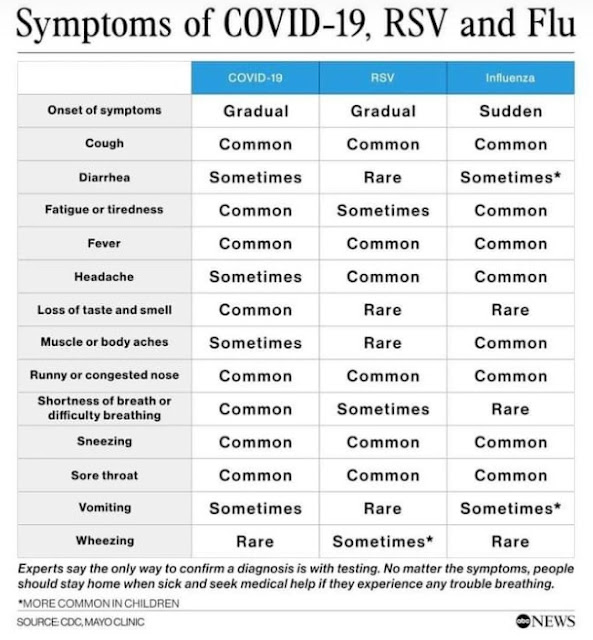 Symptoms of COVID-19, RSV and Flu

| | COVID-19 | RSV | Influenza |
|---|---|---|---|
| Onset of symptoms | Gradual | Gradual | Sudden |
| Cough | Common | Common | Common |
| Diarrhea | Sometimes | Rare | Sometimes* |
| Fatigue or tiredness | Common | Sometimes | Common |
| Fever | Common | Common | Common |
| Headache | Sometimes | Common | Common |
| Loss of taste and smell | Common | Rare | Rare |
| Muscle or body aches | Sometimes | Rare | Common |
| Runny or congested nose | Common | Common | Common |
| Shortness of breath or difficulty breathing | Common | Sometimes | Rare |
| Sneezing | Common | Common | Common |
| Sore throat | Common | Common | Common |
| Vomiting | Sometimes | Rare | Sometimes* |
| Wheezing | Rare | Sometimes* | Rare |

Experts say the only way to confirm a diagnosis is with testing. No matter the symptoms, people should stay home when sick and seek medical help if they experience any trouble breathing.

*MORE COMMON IN CHILDREN

SOURCE: CDC, MAYO CLINIC

abc NEWS